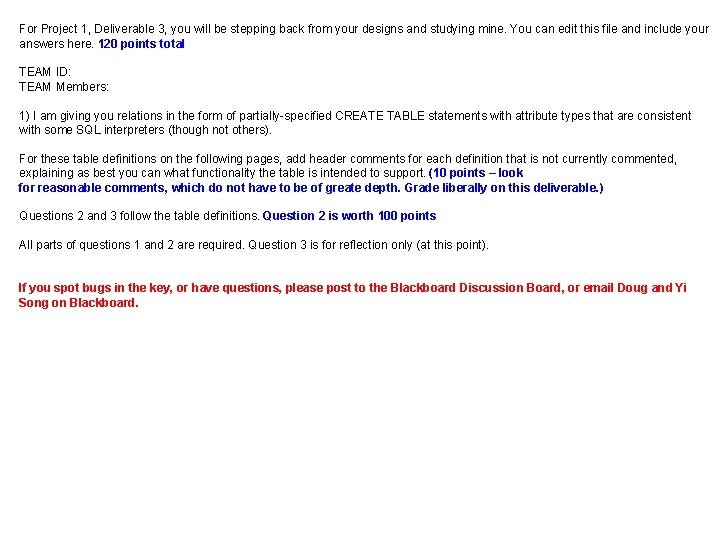 For Project 1, Deliverable 3, you will be stepping back from your designs and studying mine. You can edit this file and include your answers here. 120 points total

TEAM ID:
TEAM Members:

1) I am giving you relations in the form of partially-specified CREATE TABLE statements with attribute types that are consistent with some SQL interpreters (though not others).

For these table definitions on the following pages, add header comments for each definition that is not currently commented, explaining as best you can what functionality the table is intended to support. (10 points – look for reasonable comments, which do not have to be of greate depth. Grade liberally on this deliverable.)

Questions 2 and 3 follow the table definitions. Question 2 is worth 100 points

All parts of questions 1 and 2 are required. Question 3 is for reflection only (at this point).

If you spot bugs in the key, or have questions, please post to the Blackboard Discussion Board, or email Doug and Yi Song on Blackboard.